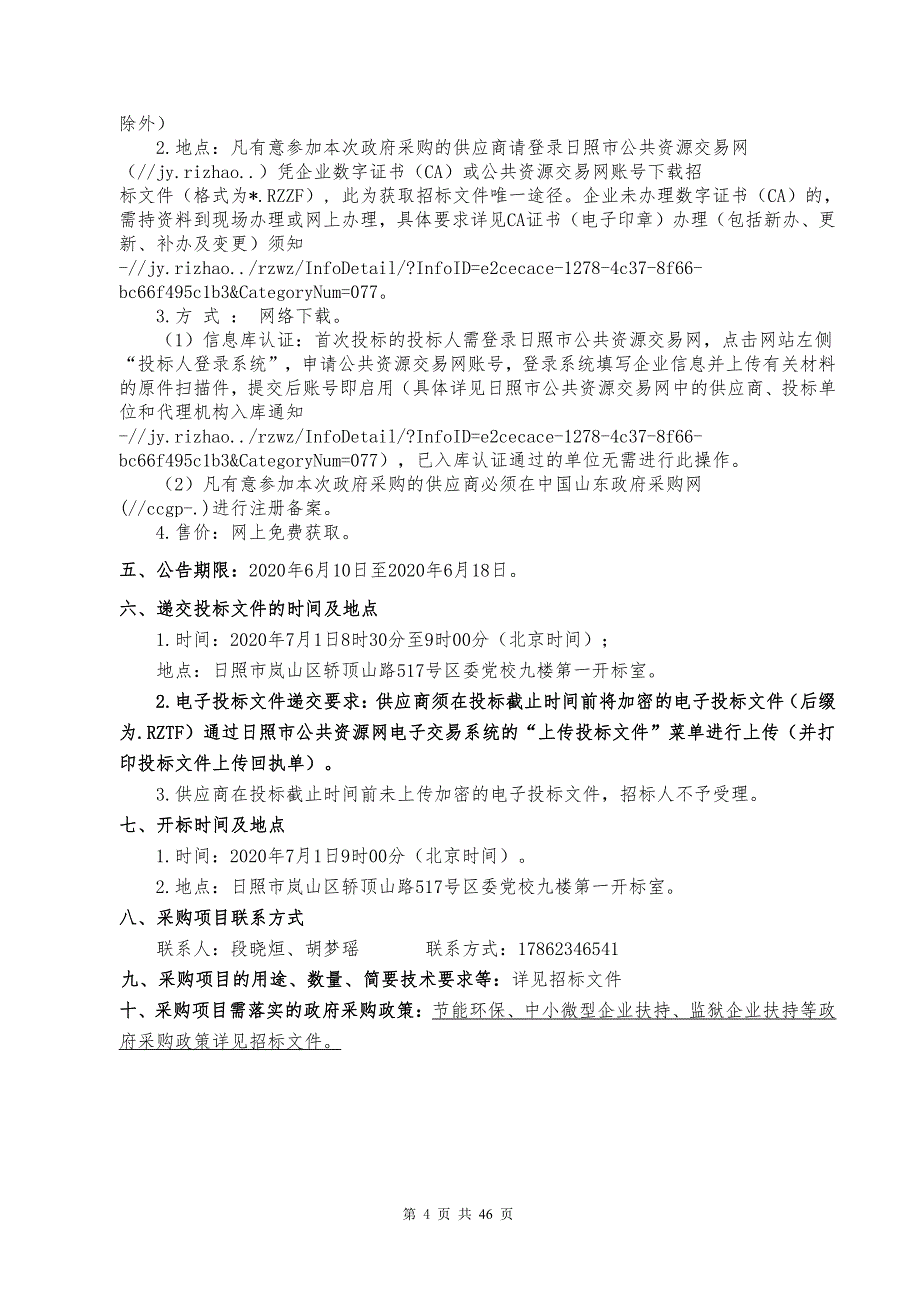 除外）

2.地点：凡有意参加本次政府采购的供应商请登录日照市公共资源交易网（//jy.rizhao..）凭企业数字证书（CA）或公共资源交易网账号下载招标文件（格式为*.RZZF），此为获取招标文件唯一途径。企业未办理数字证书（CA）的，需持资料到现场办理或网上办理，具体要求详见CA证书（电子印章）办理（包括新办、更新、补办及变更）须知 -//jy.rizhao../rzwz/InfoDetail/?InfoID=e2cecace-1278-4c37-8f66-bc66f495c1b3&CategoryNum=077。

3.方 式 ： 网络下载。

（1）信息库认证：首次投标的投标人需登录日照市公共资源交易网，点击网站左侧“投标人登录系统”，申请公共资源交易网账号，登录系统填写企业信息并上传有关材料的原件扫描件，提交后账号即启用（具体详见日照市公共资源交易网中的供应商、投标单位和代理机构入库通知 -//jy.rizhao../rzwz/InfoDetail/?InfoID=e2cecace-1278-4c37-8f66-bc66f495c1b3&CategoryNum=077），已入库认证通过的单位无需进行此操作。

（2）凡有意参加本次政府采购的供应商必须在中国山东政府采购网（//ccgp-.)进行注册备案。

4.售价：网上免费获取。

五、公告期限：2020年6月10日至2020年6月18日。

六、递交投标文件的时间及地点

1.时间：2020年7月1日8时30分至9时00分（北京时间）；

地点：日照市岚山区轿顶山路517号区委党校九楼第一开标室。

2.电子投标文件递交要求：供应商须在投标截止时间前将加密的电子投标文件（后缀为.RZTF）通过日照市公共资源网电子交易系统的“上传投标文件”菜单进行上传（并打印投标文件上传回执单）。

3.供应商在投标截止时间前未上传加密的电子投标文件，招标人不予受理。

七、开标时间及地点

1.时间：2020年7月1日9时00分（北京时间）。

2.地点：日照市岚山区轿顶山路517号区委党校九楼第一开标室。

八、采购项目联系方式

联系人：段晓烜、胡梦瑶　　　联系方式：17862346541

九、采购项目的用途、数量、简要技术要求等：详见招标文件

十、采购项目需落实的政府采购政策：节能环保、中小微型企业扶持、监狱企业扶持等政府采购政策详见招标文件。

第 4 页 共 46 页